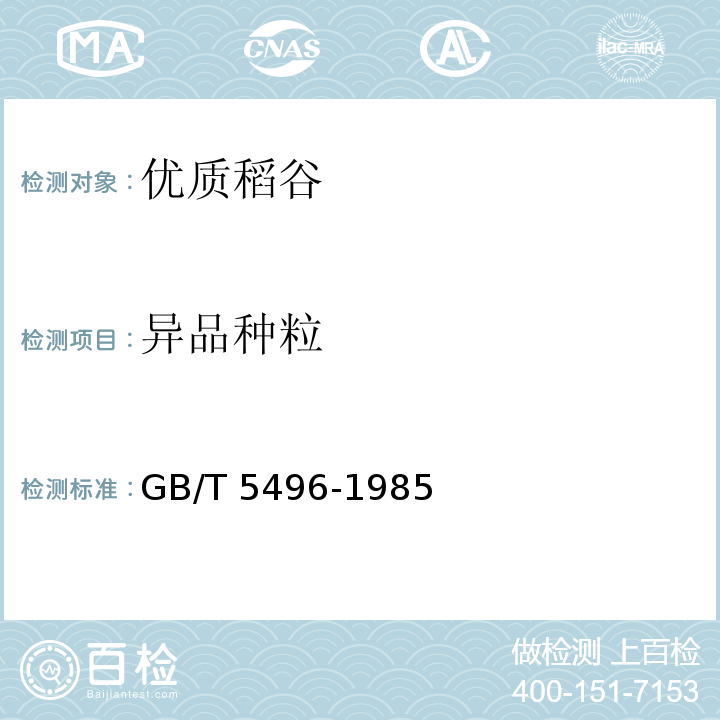 MA CNAS AL ilac-MRA

检测对象：优质稻谷

检测项目：异品种粒

检测标准：GB/T 5496-1985

百检
Baijiantest.com

做检测 上百检
400-151-7153